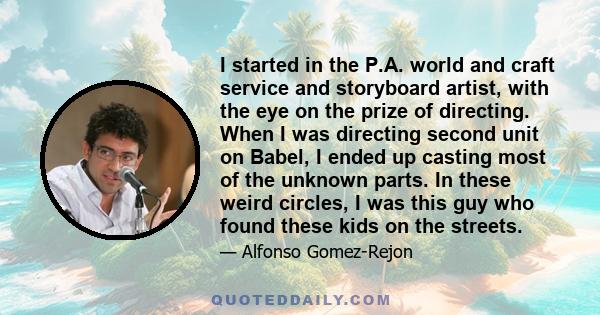 I started in the P.A. world and craft service and storyboard artist, with the eye on the prize of directing. When I was directing second unit on Babel, I ended up casting most of the unknown parts. In these weird circles, I was this guy who found these kids on the streets.

— Alfonso Gomez-Rejon

QUOTEDDAILY.COM